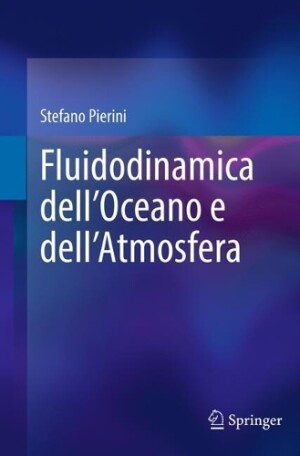 Stefano Pierini

Fluidodinamica dell’Oceano e dell’Atmosfera

Springer